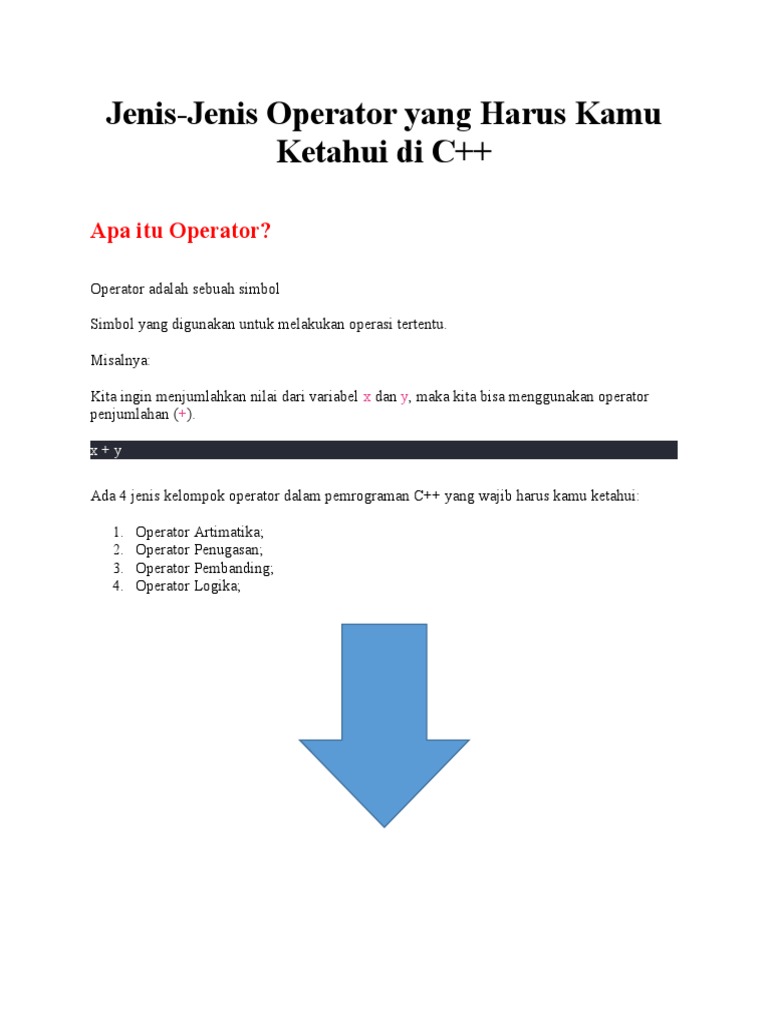 Jenis-Jenis Operator yang Harus Kamu Ketahui di C++

Apa itu Operator?

Operator adalah sebuah simbol

Simbol yang digunakan untuk melakukan operasi tertentu.

Misalnya:

Kita ingin menjumlahkan nilai dari variabel x dan y, maka kita bisa menggunakan operator penjumlahan (+).

x + y

Ada 4 jenis kelompok operator dalam pemrograman C++ yang wajib harus kamu ketahui:

1. Operator Artimatika;
2. Operator Penugasan;
3. Operator Pembanding;
4. Operator Logika;